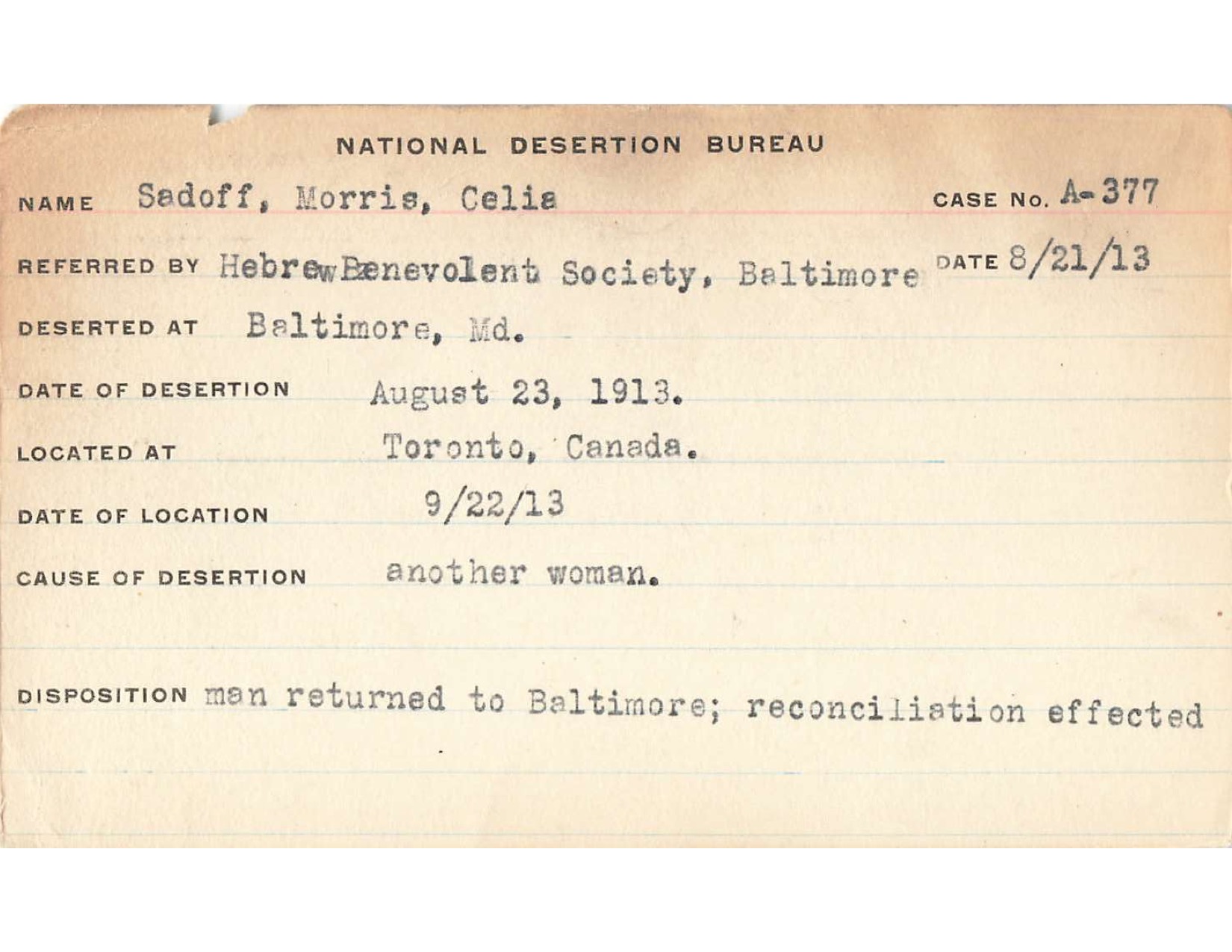 NATIONAL DESERTION BUREAU

NAME Sadoff, Morris, Celia CASE No. A-377

REFERRED BY Hebrew Benevolent Society, Baltimore DATE 8/21/13

DESERTED AT Baltimore, Md.

DATE OF DESERTION August 23, 1913.

LOCATED AT Toronto, Canada.

DATE OF LOCATION 9/22/13

CAUSE OF DESERTION another woman.

DISPOSITION man returned to Baltimore; reconciliation effected